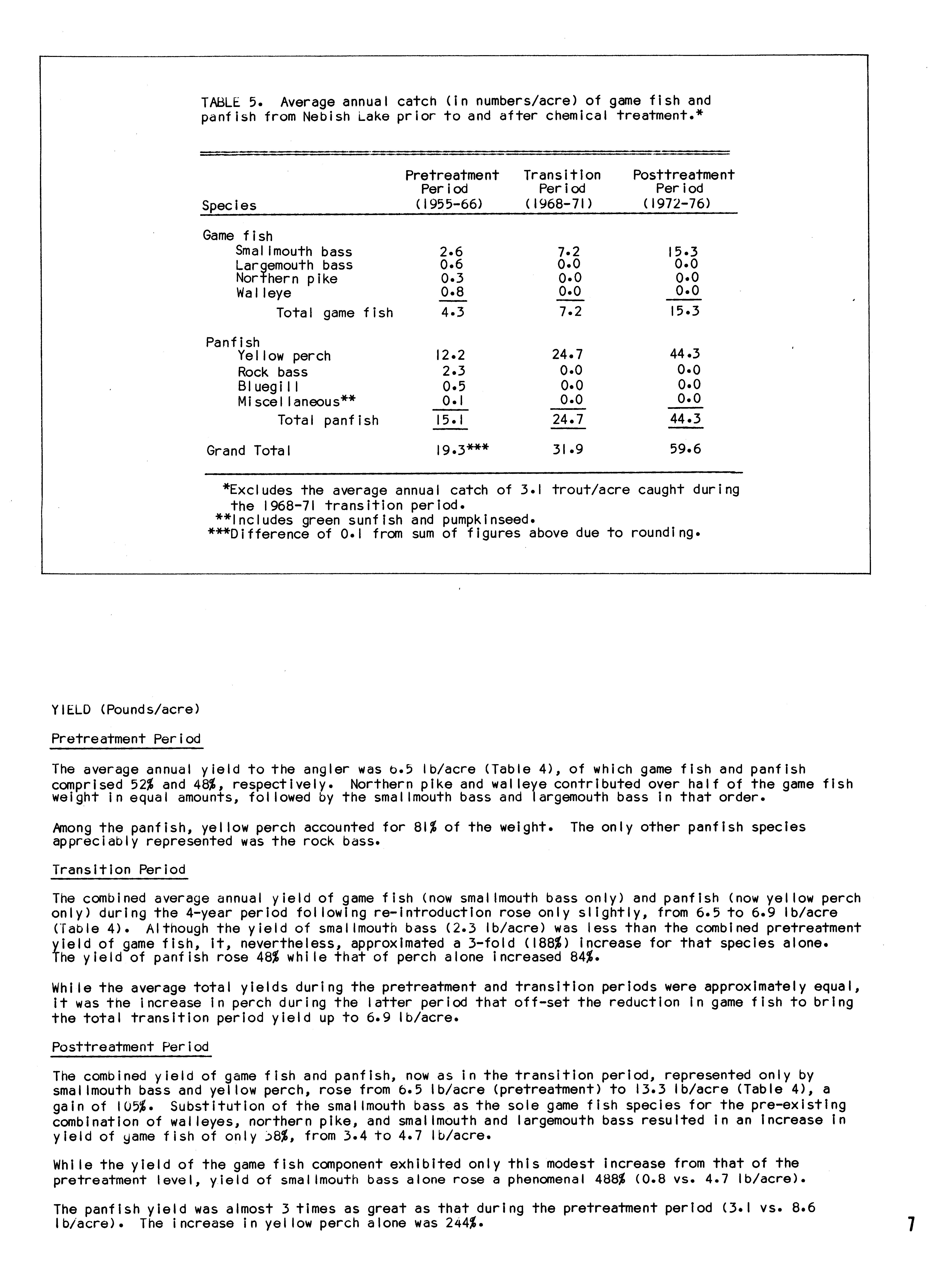 TABLE 5. Average annual catch (in numbers/acre) of game fish and panfish from Nebish Lake prior to and after chemical treatment.*

| Species | Pretreatment Period (1955-66) | Transition Period (1968-71) | Posttreatment Period (1972-76) |
|---|---|---|---|
| Game fish | | | |
| Smallmouth bass | 2.6 | 7.2 | 15.3 |
| Largemouth bass | 0.6 | 0.0 | 0.0 |
| Northern pike | 0.3 | 0.0 | 0.0 |
| Walleye | 0.8 | 0.0 | 0.0 |
| Total game fish | 4.3 | 7.2 | 15.3 |
| Panfish | | | |
| Yellow perch | 12.2 | 24.7 | 44.3 |
| Rock bass | 2.3 | 0.0 | 0.0 |
| Bluegill | 0.5 | 0.0 | 0.0 |
| Miscellaneous** | 0.1 | 0.0 | 0.0 |
| Total panfish | 15.1 | 24.7 | 44.3 |
| Grand Total | 19.3*** | 31.9 | 59.6 |

*Excludes the average annual catch of 3.1 trout/acre caught during the 1968-71 transition period.
**Includes green sunfish and pumpkinseed.
***Difference of 0.1 from sum of figures above due to rounding.

YIELD (Pounds/acre)

Pretreatment Period

The average annual yield to the angler was 6.5 lb/acre (Table 4), of which game fish and panfish comprised 52% and 48%, respectively. Northern pike and walleye contributed over half of the game fish weight in equal amounts, followed by the smallmouth bass and largemouth bass in that order.

Among the panfish, yellow perch accounted for 81% of the weight. The only other panfish species appreciably represented was the rock bass.

Transition Period

The combined average annual yield of game fish (now smallmouth bass only) and panfish (now yellow perch only) during the 4-year period following re-introduction rose only slightly, from 6.5 to 6.9 lb/acre (Table 4). Although the yield of smallmouth bass (2.3 lb/acre) was less than the combined pretreatment yield of game fish, it, nevertheless, approximated a 3-fold (188%) increase for that species alone. The yield of panfish rose 48% while that of perch alone increased 84%.

While the average total yields during the pretreatment and transition periods were approximately equal, it was the increase in perch during the latter period that off-set the reduction in game fish to bring the total transition period yield up to 6.9 lb/acre.

Posttreatment Period

The combined yield of game fish and panfish, now as in the transition period, represented only by smallmouth bass and yellow perch, rose from 6.5 lb/acre (pretreatment) to 13.3 lb/acre (Table 4), a gain of 105%. Substitution of the smallmouth bass as the sole game fish species for the pre-existing combination of walleyes, northern pike, and smallmouth and largemouth bass resulted in an increase in yield of game fish of only 38%, from 3.4 to 4.7 lb/acre.

While the yield of the game fish component exhibited only this modest increase from that of the pretreatment level, yield of smallmouth bass alone rose a phenomenal 488% (0.8 vs. 4.7 lb/acre).

The panfish yield was almost 3 times as great as that during the pretreatment period (3.1 vs. 8.6 lb/acre). The increase in yellow perch alone was 244%.

7